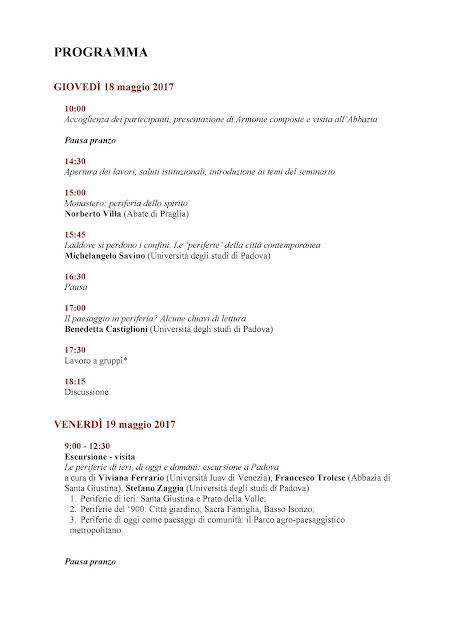 PROGRAMMA

GIOVEDÌ 18 maggio 2017

10:00
Accoglienza dei partecipanti, presentazione di Armonie composte e visita all'Abbazia

Pausa pranzo

14:30
Apertura dei lavori, saluti istituzionali, introduzione ai temi del seminario

15:00
Monastero: periferia dello spirito
Norberto Villa (Abate di Praglia)

15:45
Laddove si perdono i confini. Le 'periferie' della città contemporanea
Michelangelo Savino (Università degli studi di Padova)

16:30
Pausa

17:00
Il paesaggio in periferia? Alcune chiavi di lettura
Benedetta Castiglioni (Università degli studi di Padova)

17:30
Lavoro a gruppi*

18:15
Discussione

VENERDÌ 19 maggio 2017

9:00 - 12:30
Escursione - visita
Le periferie di ieri, di oggi e domani: escursione a Padova
a cura di Viviana Ferrario (Università Iuav di Venezia), Francesco Trolese (Abbazia di Santa Giustina), Stefano Zaggia (Università degli studi di Padova)
1. Periferie di ieri: Santa Giustina e Prato della Valle;
2. Periferie del '900: Città giardino; Sacra Famiglia, Basso Isonzo;
3. Periferie di oggi come paesaggi di comunità: il Parco agro-paesaggistico metropolitano.

Pausa pranzo